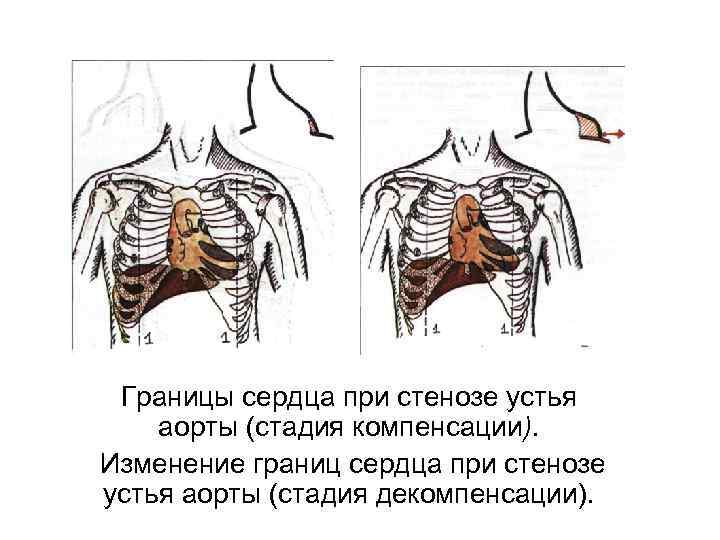 1
1

1
1

Границы сердца при стенозе устья аорты (стадия компенсации).

Изменение границ сердца при стенозе устья аорты (стадия декомпенсации).